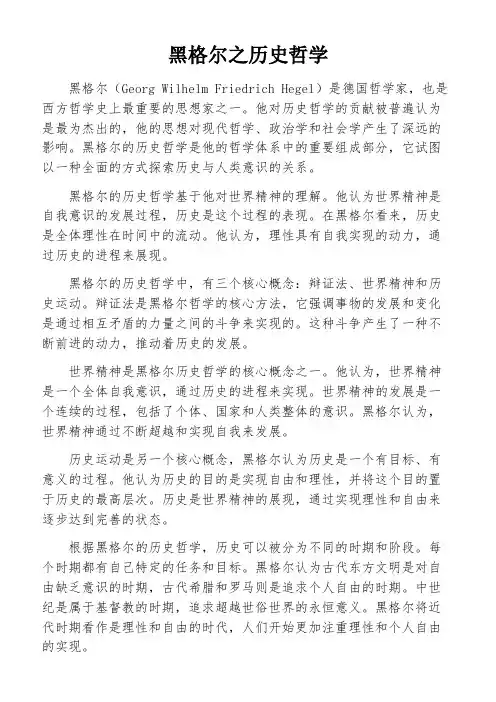 黑格尔之历史哲学

黑格尔（Georg Wilhelm Friedrich Hegel）是德国哲学家，也是西方哲学史上最重要的思想家之一。他对历史哲学的贡献被普遍认为是最为杰出的，他的思想对现代哲学、政治学和社会学产生了深远的影响。黑格尔的历史哲学是他的哲学体系中的重要组成部分，它试图以一种全面的方式探索历史与人类意识的关系。

黑格尔的历史哲学基于他对世界精神的理解。他认为世界精神是自我意识的发展过程，历史是这个过程的表现。在黑格尔看来，历史是全体理性在时间中的流动。他认为，理性具有自我实现的动力，通过历史的进程来展现。

黑格尔的历史哲学中，有三个核心概念：辩证法、世界精神和历史运动。辩证法是黑格尔哲学的核心方法，它强调事物的发展和变化是通过相互矛盾的力量之间的斗争来实现的。这种斗争产生了一种不断前进的动力，推动着历史的发展。

世界精神是黑格尔历史哲学的核心概念之一。他认为，世界精神是一个全体自我意识，通过历史的进程来实现。世界精神的发展是一个连续的过程，包括了个体、国家和人类整体的意识。黑格尔认为，世界精神通过不断超越和实现自我来发展。

历史运动是另一个核心概念，黑格尔认为历史是一个有目标、有意义的过程。他认为历史的目的是实现自由和理性，并将这个目的置于历史的最高层次。历史是世界精神的展现，通过实现理性和自由来逐步达到完善的状态。

根据黑格尔的历史哲学，历史可以被分为不同的时期和阶段。每个时期都有自己特定的任务和目标。黑格尔认为古代东方文明是对自由缺乏意识的时期，古代希腊和罗马则是追求个人自由的时期。中世纪是属于基督教的时期，追求超越世俗世界的永恒意义。黑格尔将近代时期看作是理性和自由的时代，人们开始更加注重理性和个人自由的实现。